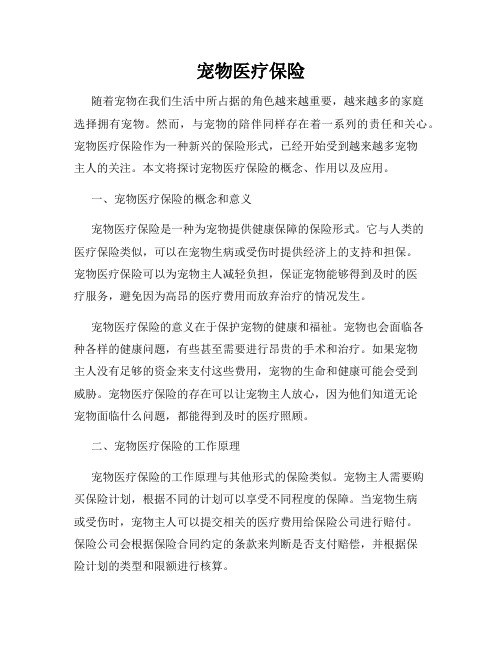 宠物医疗保险

随着宠物在我们生活中所占据的角色越来越重要，越来越多的家庭选择拥有宠物。然而，与宠物的陪伴同样存在着一系列的责任和关心。宠物医疗保险作为一种新兴的保险形式，已经开始受到越来越多宠物主人的关注。本文将探讨宠物医疗保险的概念、作用以及应用。

一、宠物医疗保险的概念和意义

宠物医疗保险是一种为宠物提供健康保障的保险形式。它与人类的医疗保险类似，可以在宠物生病或受伤时提供经济上的支持和担保。宠物医疗保险可以为宠物主人减轻负担，保证宠物能够得到及时的医疗服务，避免因为高昂的医疗费用而放弃治疗的情况发生。

宠物医疗保险的意义在于保护宠物的健康和福祉。宠物也会面临各种各样的健康问题，有些甚至需要进行昂贵的手术和治疗。如果宠物主人没有足够的资金来支付这些费用，宠物的生命和健康可能会受到威胁。宠物医疗保险的存在可以让宠物主人放心，因为他们知道无论宠物面临什么问题，都能得到及时的医疗照顾。

二、宠物医疗保险的工作原理

宠物医疗保险的工作原理与其他形式的保险类似。宠物主人需要购买保险计划，根据不同的计划可以享受不同程度的保障。当宠物生病或受伤时，宠物主人可以提交相关的医疗费用给保险公司进行赔付。保险公司会根据保险合同约定的条款来判断是否支付赔偿，并根据保险计划的类型和限额进行核算。